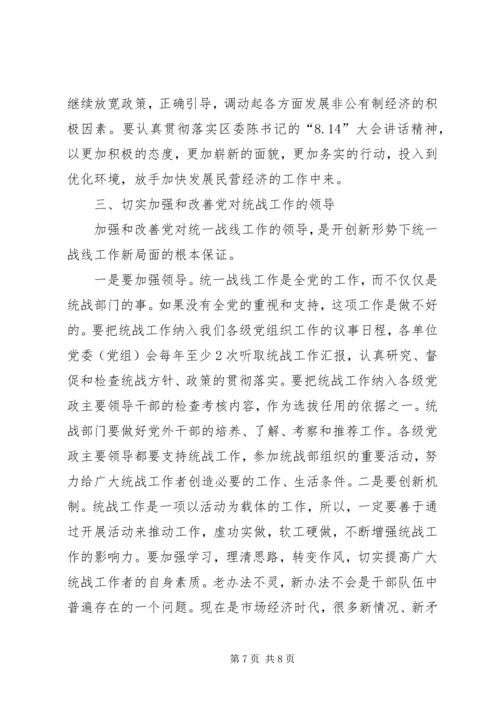 继续放宽政策，正确引导，调动起各方面发展非公有制经济的积极因素。要认真贯彻落实区委陈书记的“8.14”大会讲话精神，以更加积极的态度，更加崭新的面貌，更加务实的行动，投入到优化环境，放手加快发展民营经济的工作中来。

三、切实加强和改善党对统战工作的领导

加强和改善党对统一战线工作的领导，是开创新形势下统一战线工作新局面的根本保证。

一是要加强领导。统一战线工作是全党的工作，而不仅仅是统战部门的事。如果没有全党的重视和支持，这项工作是做不好的。要把统战工作纳入我们各级党组织工作的议事日程，各单位党委（党组）会每年至少2次听取统战工作汇报，认真研究、督促和检查统战方针、政策的贯彻落实。要把统战工作纳入各级党政主要领导干部的检查考核内容，作为选拔任用的依据之一。统战部门要做好党外干部的培养、了解、考察和推荐工作。各级党政主要领导都要支持统战工作，参加统战部组织的重要活动，努力给广大统战工作者创造必要的工作、生活条件。二是要创新机制。统战工作是一项以活动为载体的工作，所以，一定要善于通过开展活动来推动工作，虚功实做，软工硬做，不断增强统战工作的影响力。要加强学习，理清思路，转变作风，切实提高广大统战工作者的自身素质。老办法不灵，新办法不会是干部队伍中普遍存在的一个问题。现在是市场经济时代，很多新情况、新矛

第7页 共8页